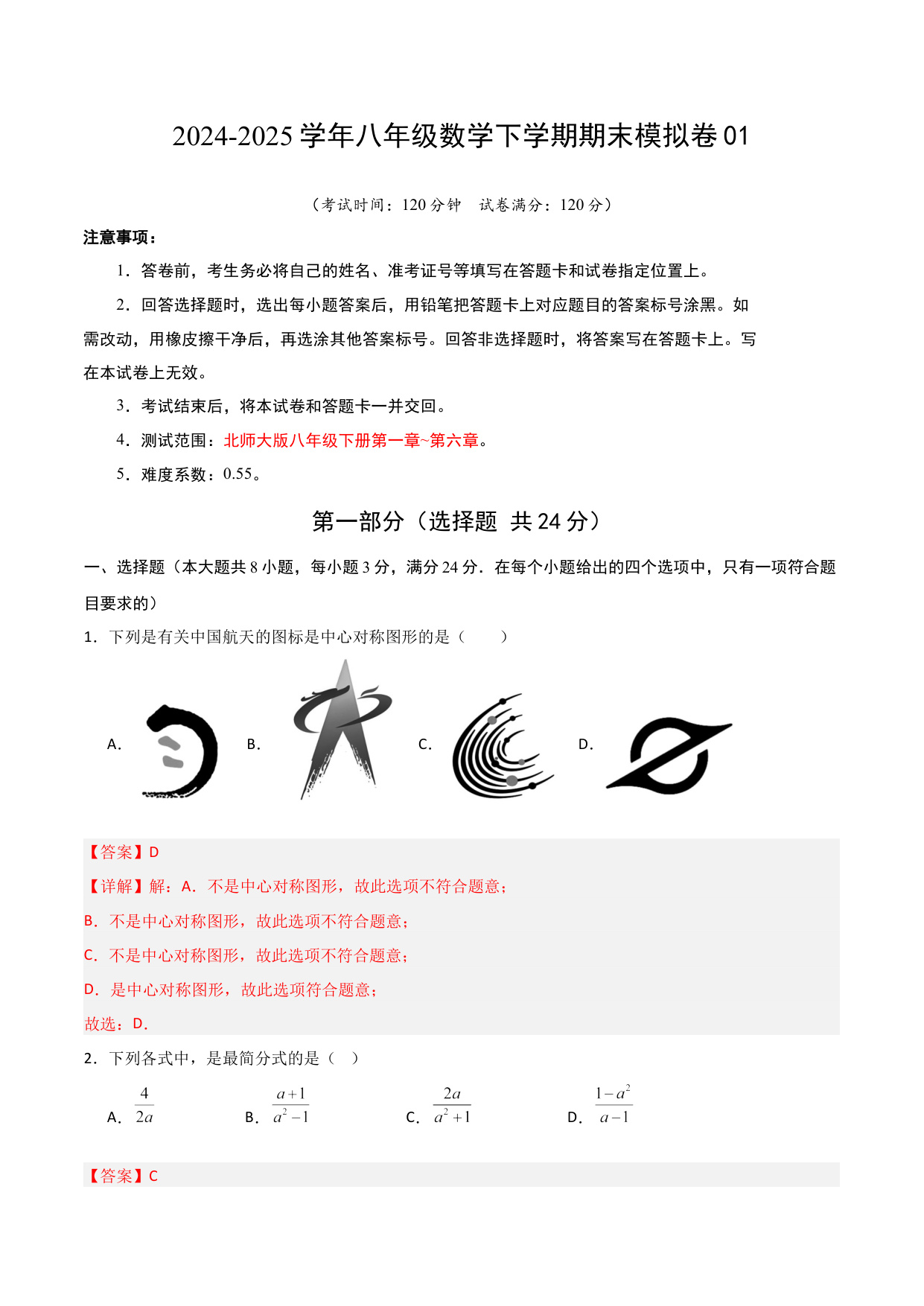 2024-2025 学年八年级数学下学期期末模拟卷 01

（考试时间：120 分钟　试卷满分：120 分）

注意事项：

1．答卷前，考生务必将自己的姓名、准考证号等填写在答题卡和试卷指定位置上。

2．回答选择题时，选出每小题答案后，用铅笔把答题卡上对应题目的答案标号涂黑。如需改动，用橡皮擦干净后，再选涂其他答案标号。回答非选择题时，将答案写在答题卡上。写在本试卷上无效。

3．考试结束后，将本试卷和答题卡一并交回。

4．测试范围：北师大版八年级下册第一章~第六章。

5．难度系数：0.55。

第一部分（选择题　共 24 分）

一、选择题（本大题共 8 小题，每小题 3 分，满分 24 分．在每个小题给出的四个选项中，只有一项符合题目要求的）

1．下列是有关中国航天的图标是中心对称图形的是（　　）

A．　B．　C．　D．

【答案】D

【详解】解：A．不是中心对称图形，故此选项不符合题意；

B．不是中心对称图形，故此选项不符合题意；

C．不是中心对称图形，故此选项不符合题意；

D．是中心对称图形，故此选项符合题意；

故选：D．

2．下列各式中，是最简分式的是（　）

A．$\frac{4}{2a}$　B．$\frac{a+1}{a^2-1}$　C．$\frac{2a}{a^2+1}$　D．$\frac{1-a^2}{a-1}$

【答案】C